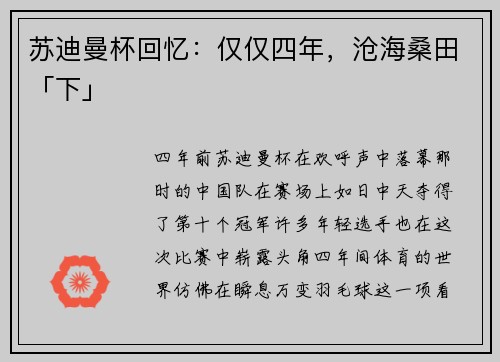 苏迪曼杯回忆：仅仅四年，沧海桑田「下」

四年前苏迪曼杯在欢呼声中落幕那时的中国队在赛场上如日中天夺得了第十个冠军许多年轻选手也在这次比赛中崭露头角四年间体育的世界仿佛在瞬息万变羽毛球这一项看